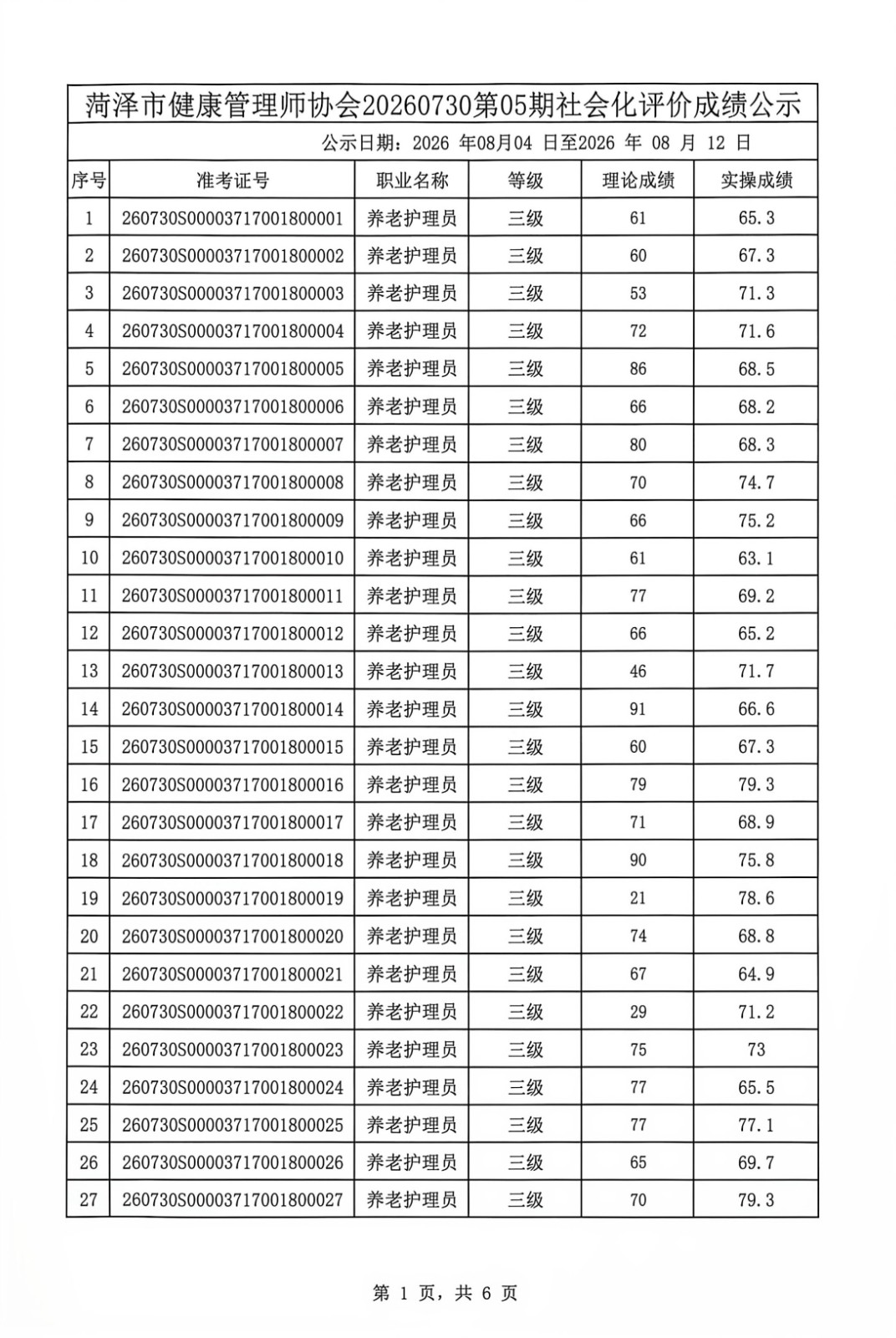 菏泽市健康管理师协会20260730第05期社会化评价成绩公示

公示日期：2026 年08月04 日至2026 年 08 月 12 日

| 序号 | 准考证号 | 职业名称 | 等级 | 理论成绩 | 实操成绩 |
|---|---|---|---|---|---|
| 1 | 260730S00003717001800001 | 养老护理员 | 三级 | 61 | 65.3 |
| 2 | 260730S00003717001800002 | 养老护理员 | 三级 | 60 | 67.3 |
| 3 | 260730S00003717001800003 | 养老护理员 | 三级 | 53 | 71.3 |
| 4 | 260730S00003717001800004 | 养老护理员 | 三级 | 72 | 71.6 |
| 5 | 260730S00003717001800005 | 养老护理员 | 三级 | 86 | 68.5 |
| 6 | 260730S00003717001800006 | 养老护理员 | 三级 | 66 | 68.2 |
| 7 | 260730S00003717001800007 | 养老护理员 | 三级 | 80 | 68.3 |
| 8 | 260730S00003717001800008 | 养老护理员 | 三级 | 70 | 74.7 |
| 9 | 260730S00003717001800009 | 养老护理员 | 三级 | 66 | 75.2 |
| 10 | 260730S00003717001800010 | 养老护理员 | 三级 | 61 | 63.1 |
| 11 | 260730S00003717001800011 | 养老护理员 | 三级 | 77 | 69.2 |
| 12 | 260730S00003717001800012 | 养老护理员 | 三级 | 66 | 65.2 |
| 13 | 260730S00003717001800013 | 养老护理员 | 三级 | 46 | 71.7 |
| 14 | 260730S00003717001800014 | 养老护理员 | 三级 | 91 | 66.6 |
| 15 | 260730S00003717001800015 | 养老护理员 | 三级 | 60 | 67.3 |
| 16 | 260730S00003717001800016 | 养老护理员 | 三级 | 79 | 79.3 |
| 17 | 260730S00003717001800017 | 养老护理员 | 三级 | 71 | 68.9 |
| 18 | 260730S00003717001800018 | 养老护理员 | 三级 | 90 | 75.8 |
| 19 | 260730S00003717001800019 | 养老护理员 | 三级 | 21 | 78.6 |
| 20 | 260730S00003717001800020 | 养老护理员 | 三级 | 74 | 68.8 |
| 21 | 260730S00003717001800021 | 养老护理员 | 三级 | 67 | 64.9 |
| 22 | 260730S00003717001800022 | 养老护理员 | 三级 | 29 | 71.2 |
| 23 | 260730S00003717001800023 | 养老护理员 | 三级 | 75 | 73 |
| 24 | 260730S00003717001800024 | 养老护理员 | 三级 | 77 | 65.5 |
| 25 | 260730S00003717001800025 | 养老护理员 | 三级 | 77 | 77.1 |
| 26 | 260730S00003717001800026 | 养老护理员 | 三级 | 65 | 69.7 |
| 27 | 260730S00003717001800027 | 养老护理员 | 三级 | 70 | 79.3 |

第 1 页，共 6 页